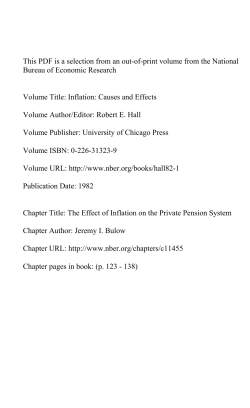 This PDF is a selection from an out-of-print volume from the National Bureau of Economic Research

Volume Title: Inflation: Causes and Effects

Volume Author/Editor: Robert E. Hall

Volume Publisher: University of Chicago Press

Volume ISBN: 0-226-31323-9

Volume URL: http://www.nber.org/books/hall82-1

Publication Date: 1982

Chapter Title: The Effect of Inflation on the Private Pension System

Chapter Author: Jeremy I. Bulow

Chapter URL: http://www.nber.org/chapters/c11455

Chapter pages in book: (p. 123 - 138)